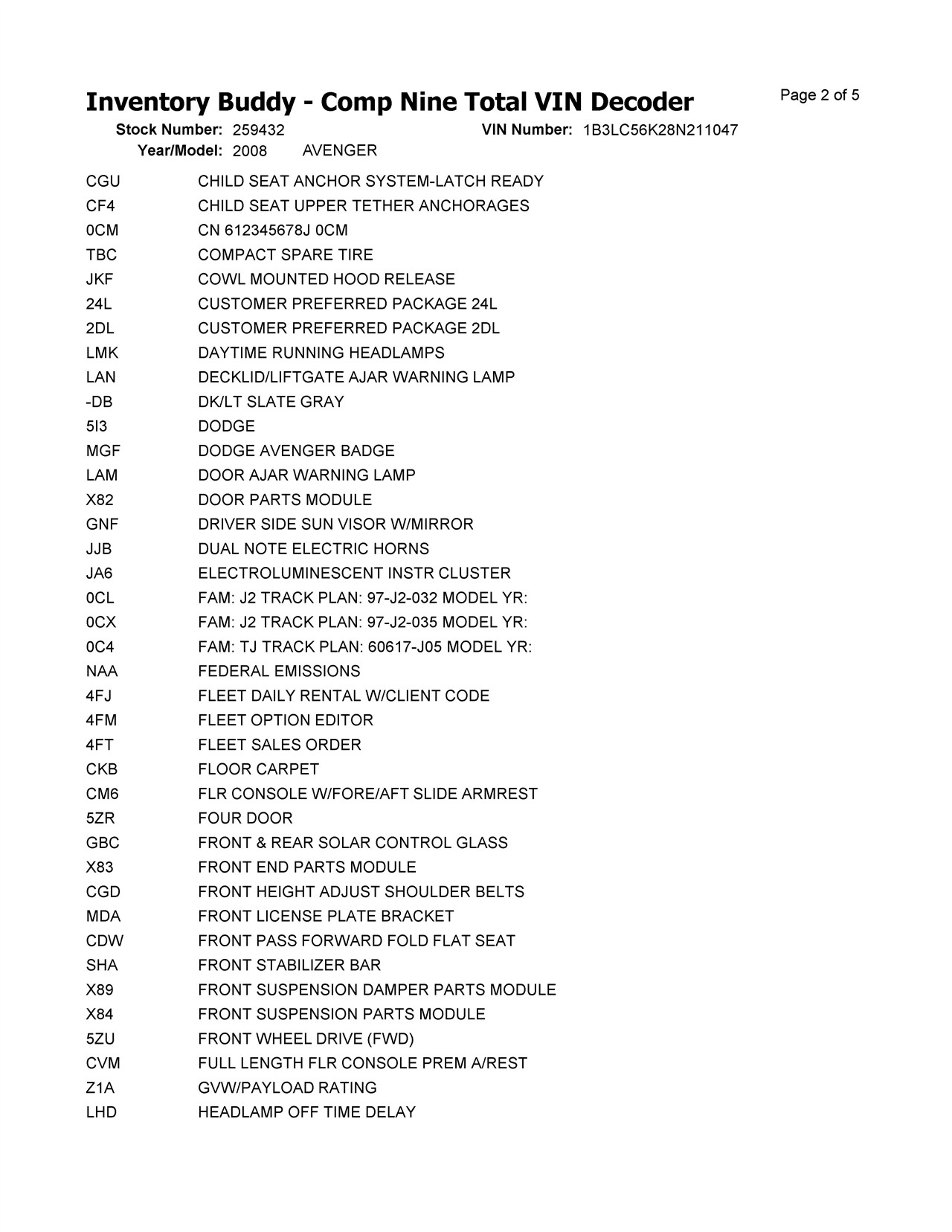 Inventory Buddy - Comp Nine Total VIN Decoder

Page 2 of 5

Stock Number: 259432 VIN Number: 1B3LC56K28N211047
Year/Model: 2008 AVENGER

| | |
|---|---|
| CGU | CHILD SEAT ANCHOR SYSTEM-LATCH READY |
| CF4 | CHILD SEAT UPPER TETHER ANCHORAGES |
| 0CM | CN 612345678J 0CM |
| TBC | COMPACT SPARE TIRE |
| JKF | COWL MOUNTED HOOD RELEASE |
| 24L | CUSTOMER PREFERRED PACKAGE 24L |
| 2DL | CUSTOMER PREFERRED PACKAGE 2DL |
| LMK | DAYTIME RUNNING HEADLAMPS |
| LAN | DECKLID/LIFTGATE AJAR WARNING LAMP |
| -DB | DK/LT SLATE GRAY |
| 5I3 | DODGE |
| MGF | DODGE AVENGER BADGE |
| LAM | DOOR AJAR WARNING LAMP |
| X82 | DOOR PARTS MODULE |
| GNF | DRIVER SIDE SUN VISOR W/MIRROR |
| JJB | DUAL NOTE ELECTRIC HORNS |
| JA6 | ELECTROLUMINESCENT INSTR CLUSTER |
| 0CL | FAM: J2 TRACK PLAN: 97-J2-032 MODEL YR: |
| 0CX | FAM: J2 TRACK PLAN: 97-J2-035 MODEL YR: |
| 0C4 | FAM: TJ TRACK PLAN: 60617-J05 MODEL YR: |
| NAA | FEDERAL EMISSIONS |
| 4FJ | FLEET DAILY RENTAL W/CLIENT CODE |
| 4FM | FLEET OPTION EDITOR |
| 4FT | FLEET SALES ORDER |
| CKB | FLOOR CARPET |
| CM6 | FLR CONSOLE W/FORE/AFT SLIDE ARMREST |
| 5ZR | FOUR DOOR |
| GBC | FRONT & REAR SOLAR CONTROL GLASS |
| X83 | FRONT END PARTS MODULE |
| CGD | FRONT HEIGHT ADJUST SHOULDER BELTS |
| MDA | FRONT LICENSE PLATE BRACKET |
| CDW | FRONT PASS FORWARD FOLD FLAT SEAT |
| SHA | FRONT STABILIZER BAR |
| X89 | FRONT SUSPENSION DAMPER PARTS MODULE |
| X84 | FRONT SUSPENSION PARTS MODULE |
| 5ZU | FRONT WHEEL DRIVE (FWD) |
| CVM | FULL LENGTH FLR CONSOLE PREM A/REST |
| Z1A | GVW/PAYLOAD RATING |
| LHD | HEADLAMP OFF TIME DELAY |